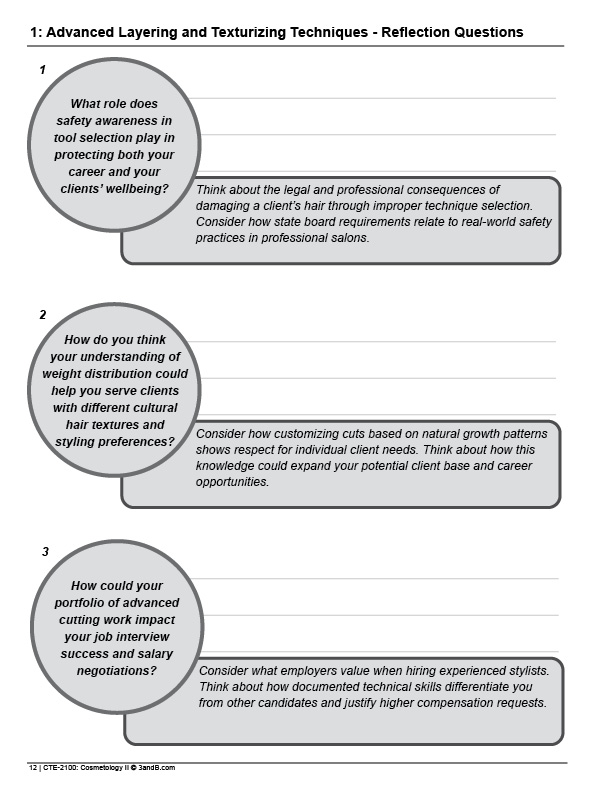 1: Advanced Layering and Texturizing Techniques - Reflection Questions

1

What role does safety awareness in tool selection play in protecting both your career and your clients' wellbeing?

Think about the legal and professional consequences of damaging a client's hair through improper technique selection. Consider how state board requirements relate to real-world safety practices in professional salons.

2

How do you think your understanding of weight distribution could help you serve clients with different cultural hair textures and styling preferences?

Consider how customizing cuts based on natural growth patterns shows respect for individual client needs. Think about how this knowledge could expand your potential client base and career opportunities.

3

How could your portfolio of advanced cutting work impact your job interview success and salary negotiations?

Consider what employers value when hiring experienced stylists. Think about how documented technical skills differentiate you from other candidates and justify higher compensation requests.

12 | CTE-2100: Cosmetology II © 3andB.com